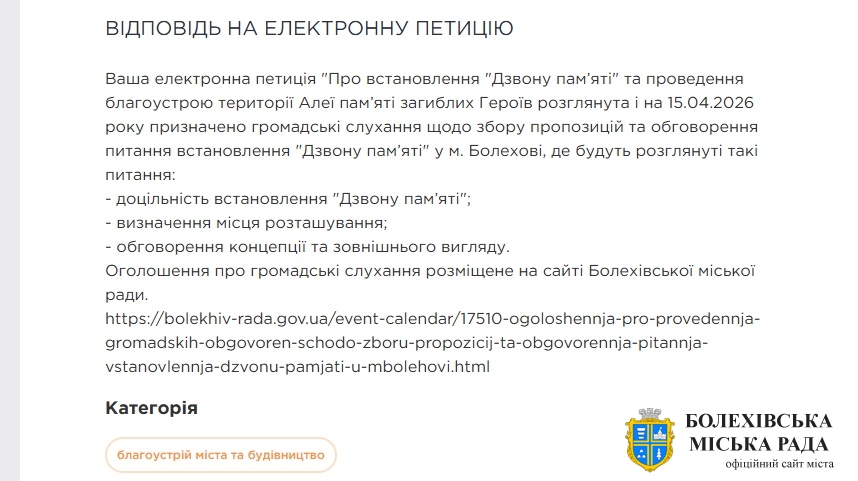 ВІДПОВІДЬ НА ЕЛЕКТРОННУ ПЕТИЦІЮ

Ваша електронна петиція "Про встановлення "Дзвону пам'яті" та проведення благоустрою території Алеї пам'яті загиблих Героїв розглянута і на 15.04.2026 року призначено громадські слухання щодо збору пропозицій та обговорення питання встановлення "Дзвону пам'яті" у м. Болехові, де будуть розглянуті такі питання:
- доцільність встановлення "Дзвону пам'яті";
- визначення місця розташування;
- обговорення концепції та зовнішнього вигляду.
Оголошення про громадські слухання розміщене на сайті Болехівської міської ради.
https://bolekhiv-rada.gov.ua/event-calendar/17510-ogoloshennja-pro-provedennja-gromadskih-obgovoren-schodo-zboru-propozicij-ta-obgovorennja-pitannja-vstanovlennja-dzvonu-pamjati-u-mbolehovi.html

Категорія

благоустрій міста та будівництво

БОЛЕХІВСЬКА МІСЬКА РАДА
офіційний сайт міста